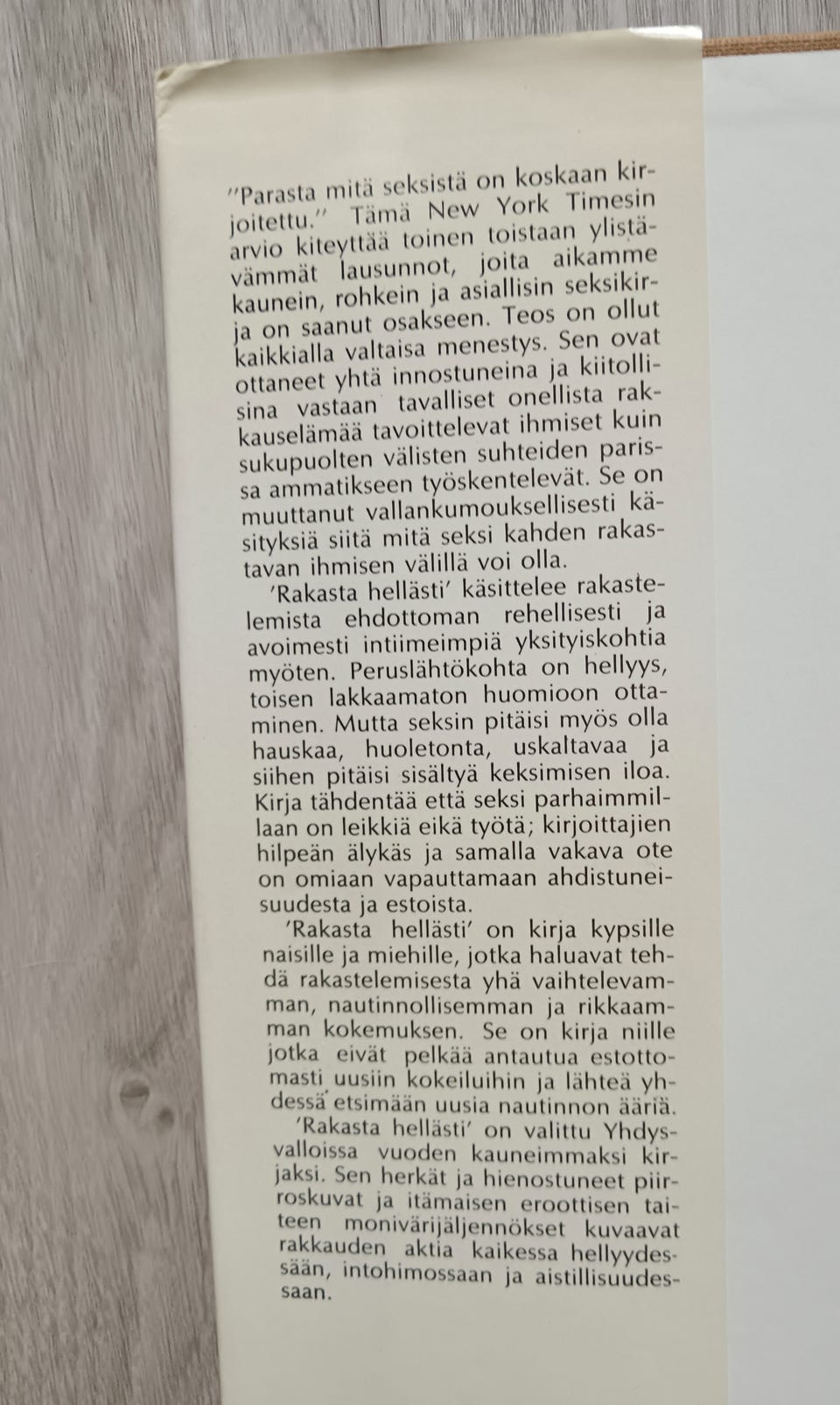 "Parasta mitä seksistä on koskaan kirjoitettu." Tämä New York Timesin arvio kiteyttää toinen toistaan ylistävämmät lausunnot, joita aikamme kaunein, rohkein ja asiallisin seksikirja on saanut osakseen. Teos on ollut kaikkialla valtaisa menestys. Sen ovat ottaneet yhtä innostuneina ja kiitollisina vastaan tavalliset onnellista rakkauselämää tavoittelevat ihmiset kuin sukupuolten välisten suhteiden parissa ammatikseen työskentelevät. Se on muuttanut vallankumouksellisesti käsityksiä siitä mitä seksi kahden rakastavan ihmisen välillä voi olla.

'Rakasta hellästi' käsittelee rakastelemista ehdottoman rehellisesti ja avoimesti intiimeimpiä yksityiskohtia myöten. Peruslähtökohta on hellyys, toisen lakkaamaton huomioon ottaminen. Mutta seksin pitäisi myös olla hauskaa, huoletonta, uskaltavaa ja siihen pitäisi sisältyä keksimisen iloa. Kirja tähdentää että seksi parhaimmillaan on leikkiä eikä työtä; kirjoittajien hilpeän älykäs ja samalla vakava ote on omiaan vapauttamaan ahdistuneisuudesta ja estoista.

'Rakasta hellästi' on kirja kypsille naisille ja miehille, jotka haluavat tehdä rakastelemisesta yhä vaihtelevamman, nautinnollisemman ja rikkaamman kokemuksen. Se on kirja niille jotka eivät pelkää antautua estottomasti uusiin kokeiluihin ja lähteä yhdessä etsimään uusia nautinnon ääriä.

'Rakasta hellästi' on valittu Yhdysvalloissa vuoden kauneimmaksi kirjaksi. Sen herkät ja hienostuneet piirroskuvat ja itämaisen eroottisen taiteen monivärijäljennökset kuvaavat rakkauden aktia kaikessa hellyydessään, intohimossaan ja aistillisuudessaan.